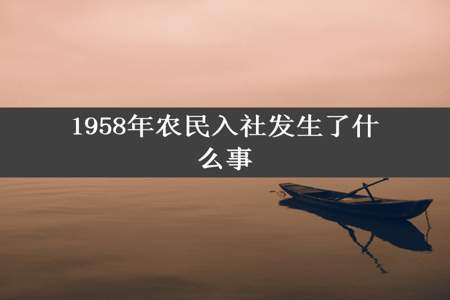 1958年农民入社发生了什么事